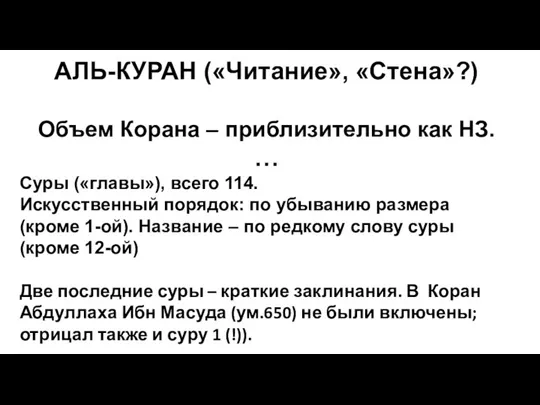 АЛЬ-КУРАН («Читание», «Стена»?)

Объем Корана – приблизительно как НЗ.
…

Суры («главы»), всего 114.
Искусственный порядок: по убыванию размера (кроме 1-ой). Название – по редкому слову суры (кроме 12-ой)

Две последние суры – краткие заклинания. В Коран Абдуллаха Ибн Масуда (ум.650) не были включены; отрицал также и суру 1 (!)).